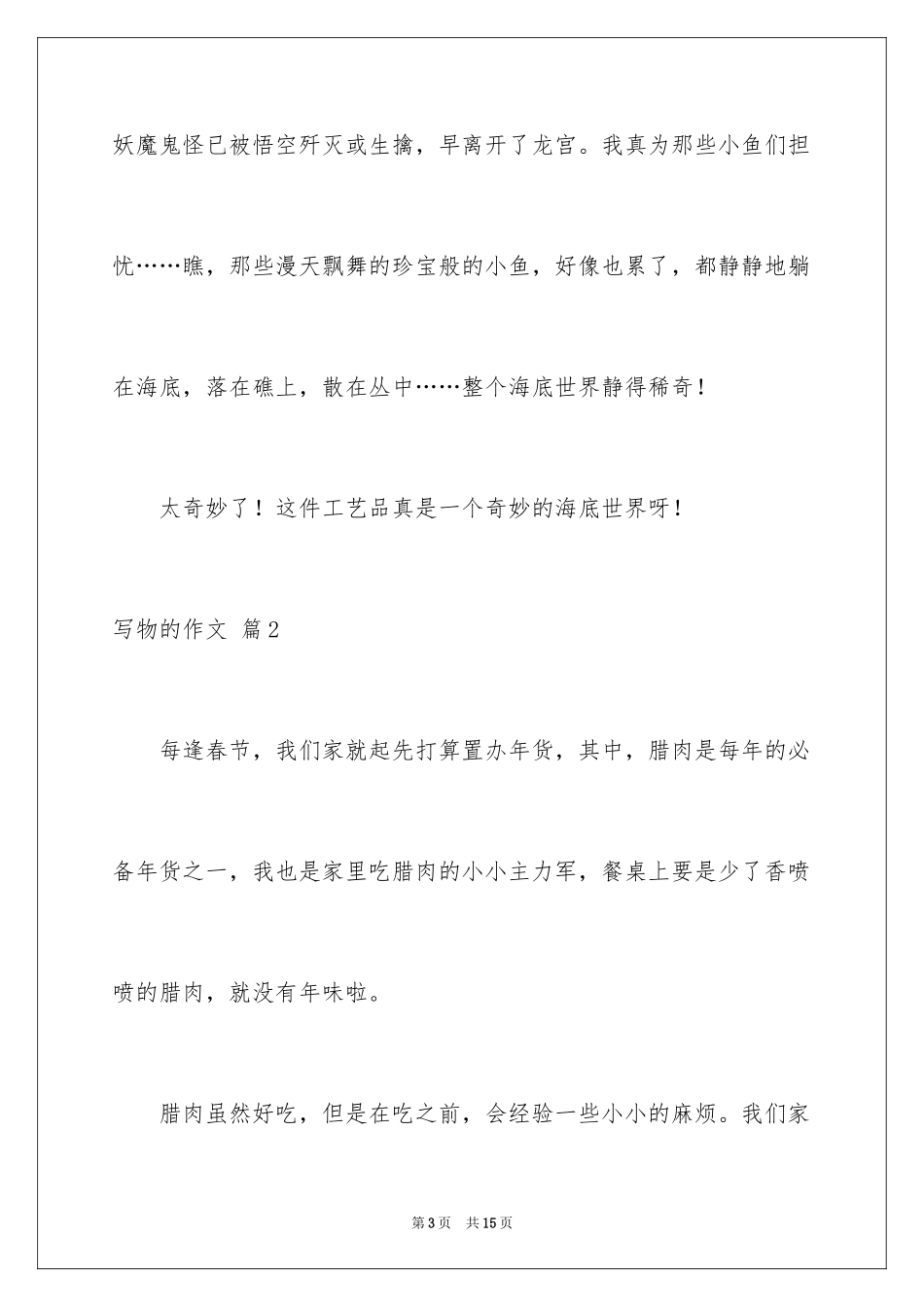 妖魔鬼怪已被悟空歼灭或生擒，早离开了龙宫。我真为那些小鱼们担忧……瞧，那些漫天飘舞的珍宝般的小鱼，好像也累了，都静静地躺在海底，落在礁上，散在丛中……整个海底世界静得稀奇！

太奇妙了！这件工艺品真是一个奇妙的海底世界呀！

写物的作文 篇2

每逢春节，我们家就起先打算置办年货，其中，腊肉是每年的必备年货之一，我也是家里吃腊肉的小小主力军，餐桌上要是少了香喷喷的腊肉，就没有年味啦。

腊肉虽然好吃，但是在吃之前，会经验一些小小的麻烦。我们家

第3页 共15页